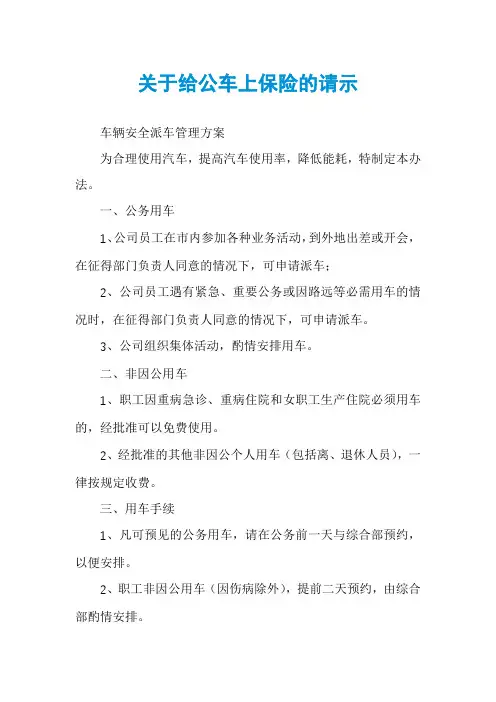 关于给公车上保险的请示

车辆安全派车管理方案

为合理使用汽车，提高汽车使用率，降低能耗，特制定本办法。

一、公务用车

1、公司员工在市内参加各种业务活动，到外地出差或开会，在征得部门负责人同意的情况下，可申请派车；

2、公司员工遇有紧急、重要公务或因路远等必需用车的情况时，在征得部门负责人同意的情况下，可申请派车。

3、公司组织集体活动，酌情安排用车。

二、非因公用车

1、职工因重病急诊、重病住院和女职工生产住院必须用车的，经批准可以免费使用。

2、经批准的其他非因公个人用车（包括离、退休人员），一律按规定收费。

三、用车手续

1、凡可预见的公务用车，请在公务前一天与综合部预约，以便安排。

2、职工非因公用车（因伤病除外），提前二天预约，由综合部酌情安排。